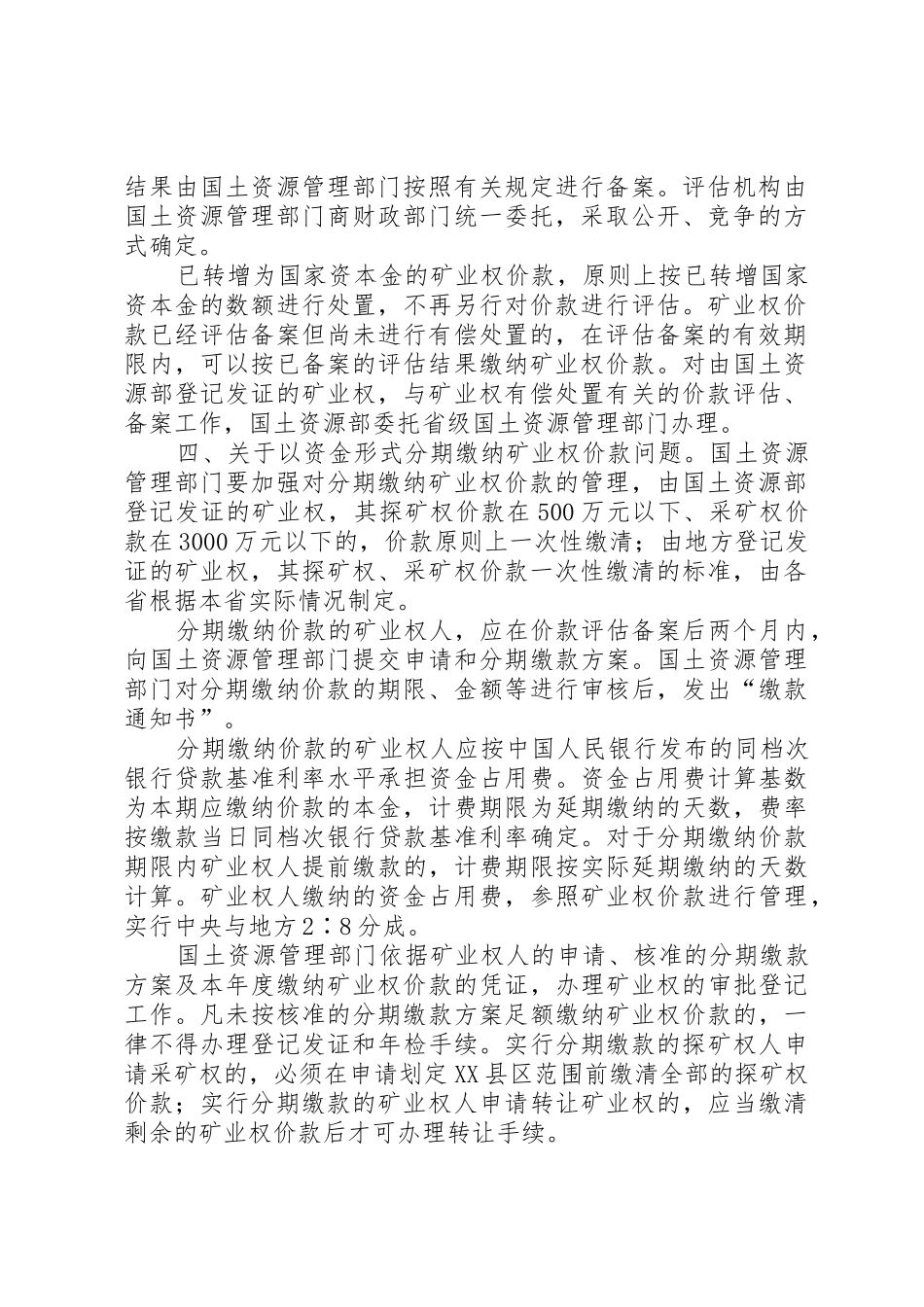 结果由国土资源管理部门按照有关规定进行备案。评估机构由国土资源管理部门商财政部门统一委托，采取公开、竞争的方式确定。

已转增为国家资本金的矿业权价款，原则上按已转增国家资本金的数额进行处置，不再另行对价款进行评估。矿业权价款已经评估备案但尚未进行有偿处置的，在评估备案的有效期限内，可以按已备案的评估结果缴纳矿业权价款。对由国土资源部登记发证的矿业权，与矿业权有偿处置有关的价款评估、备案工作，国土资源部委托省级国土资源管理部门办理。

四、关于以资金形式分期缴纳矿业权价款问题。国土资源管理部门要加强对分期缴纳矿业权价款的管理，由国土资源部登记发证的矿业权，其探矿权价款在500万元以下、采矿权价款在3000万元以下的，价款原则上一次性缴清；由地方登记发证的矿业权，其探矿权、采矿权价款一次性缴清的标准，由各省根据本省实际情况制定。

分期缴纳价款的矿业权人，应在价款评估备案后两个月内，向国土资源管理部门提交申请和分期缴款方案。国土资源管理部门对分期缴纳价款的期限、金额等进行审核后，发出“缴款通知书”。

分期缴纳价款的矿业权人应按中国人民银行发布的同档次银行贷款基准利率水平承担资金占用费。资金占用费计算基数为本期应缴纳价款的本金，计费期限为延期缴纳的天数，费率按缴款当日同档次银行贷款基准利率确定。对于分期缴纳价款期限内矿业权人提前缴款的，计费期限按实际延期缴纳的天数计算。矿业权人缴纳的资金占用费，参照矿业权价款进行管理，实行中央与地方2∶8分成。

国土资源管理部门依据矿业权人的申请、核准的分期缴款方案及本年度缴纳矿业权价款的凭证，办理矿业权的审批登记工作。凡未按核准的分期缴款方案足额缴纳矿业权价款的，一律不得办理登记发证和年检手续。实行分期缴款的探矿权人申请采矿权的，必须在申请划定XX县区范围前缴清全部的探矿权价款；实行分期缴款的矿业权人申请转让矿业权的，应当缴清剩余的矿业权价款后才可办理转让手续。